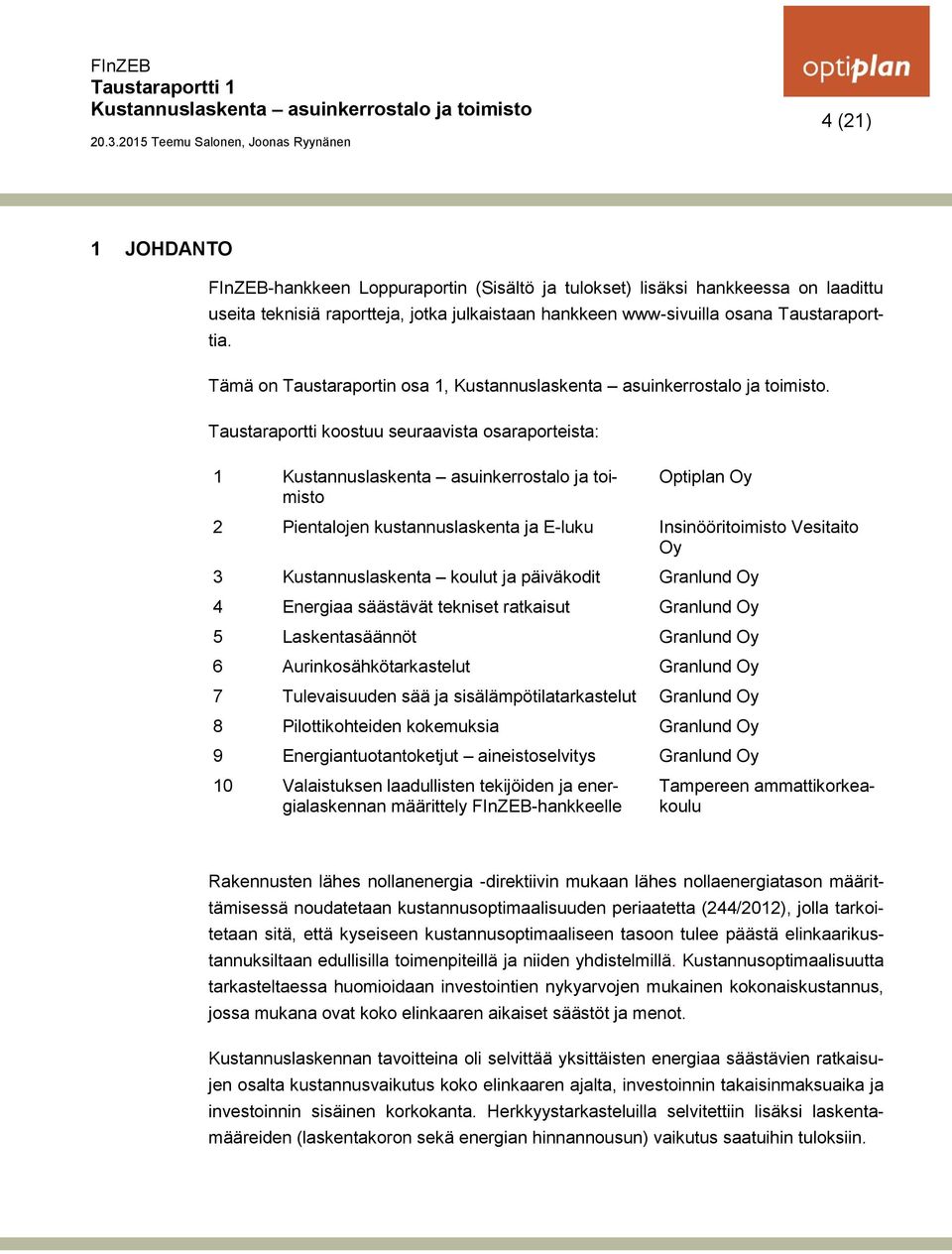 FInZEB
Taustaraportti 1
Kustannuslaskenta – asuinkerrostalo ja toimisto

20.3.2015 Teemu Salonen, Joonas Ryynänen

optiplan

4 (21)

1 JOHDANTO

FInZEB-hankkeen Loppuraportin (Sisältö ja tulokset) lisäksi hankkeessa on laadittu useita teknisiä raportteja, jotka julkaistaan hankkeen www-sivuilla osana Taustaraporttia.

Tämä on Taustaraportin osa 1, Kustannuslaskenta – asuinkerrostalo ja toimisto.

Taustaraportti koostuu seuraavista osaraporteista:

| 1 | Kustannuslaskenta – asuinkerrostalo ja toimisto | Optiplan Oy |
|---|---|---|
| 2 | Pientalojen kustannuslaskenta ja E-luku | Insinööritoimisto Vesitaito Oy |
| 3 | Kustannuslaskenta – koulut ja päiväkodit | Granlund Oy |
| 4 | Energiaa säästävät tekniset ratkaisut | Granlund Oy |
| 5 | Laskentasäännöt | Granlund Oy |
| 6 | Aurinkosähkötarkastelut | Granlund Oy |
| 7 | Tulevaisuuden sää ja sisälämpötilatarkastelut | Granlund Oy |
| 8 | Pilottikohteiden kokemuksia | Granlund Oy |
| 9 | Energiantuotantoketjut – aineistoselvitys | Granlund Oy |
| 10 | Valaistuksen laadullisten tekijöiden ja energialaskennan määrittely FInZEB-hankkeelle | Tampereen ammattikorkeakoulu |

Rakennusten lähes nollanenergia -direktiivin mukaan lähes nollaenergiatason määrittämisessä noudatetaan kustannusoptimaalisuuden periaatetta (244/2012), jolla tarkoitetaan sitä, että kyseiseen kustannusoptimaaliseen tasoon tulee päästä elinkaarikustannuksiltaan edullisilla toimenpiteillä ja niiden yhdistelmillä. Kustannusoptimaalisuutta tarkasteltaessa huomioidaan investointien nykyarvojen mukainen kokonaiskustannus, jossa mukana ovat koko elinkaaren aikaiset säästöt ja menot.

Kustannuslaskennan tavoitteina oli selvittää yksittäisten energiaa säästävien ratkaisujen osalta kustannusvaikutus koko elinkaaren ajalta, investoinnin takaisinmaksuaika ja investoinnin sisäinen korkokanta. Herkkyystarkasteluilla selvitettiin lisäksi laskentamääreiden (laskentakoron sekä energian hinnannousun) vaikutus saatuihin tuloksiin.